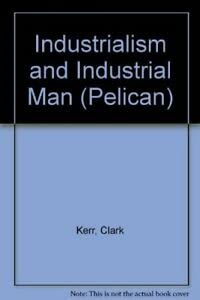 Industrialism and Industrial Man (Pelican)

Kerr, Clark

Note: This is not the actual book cover